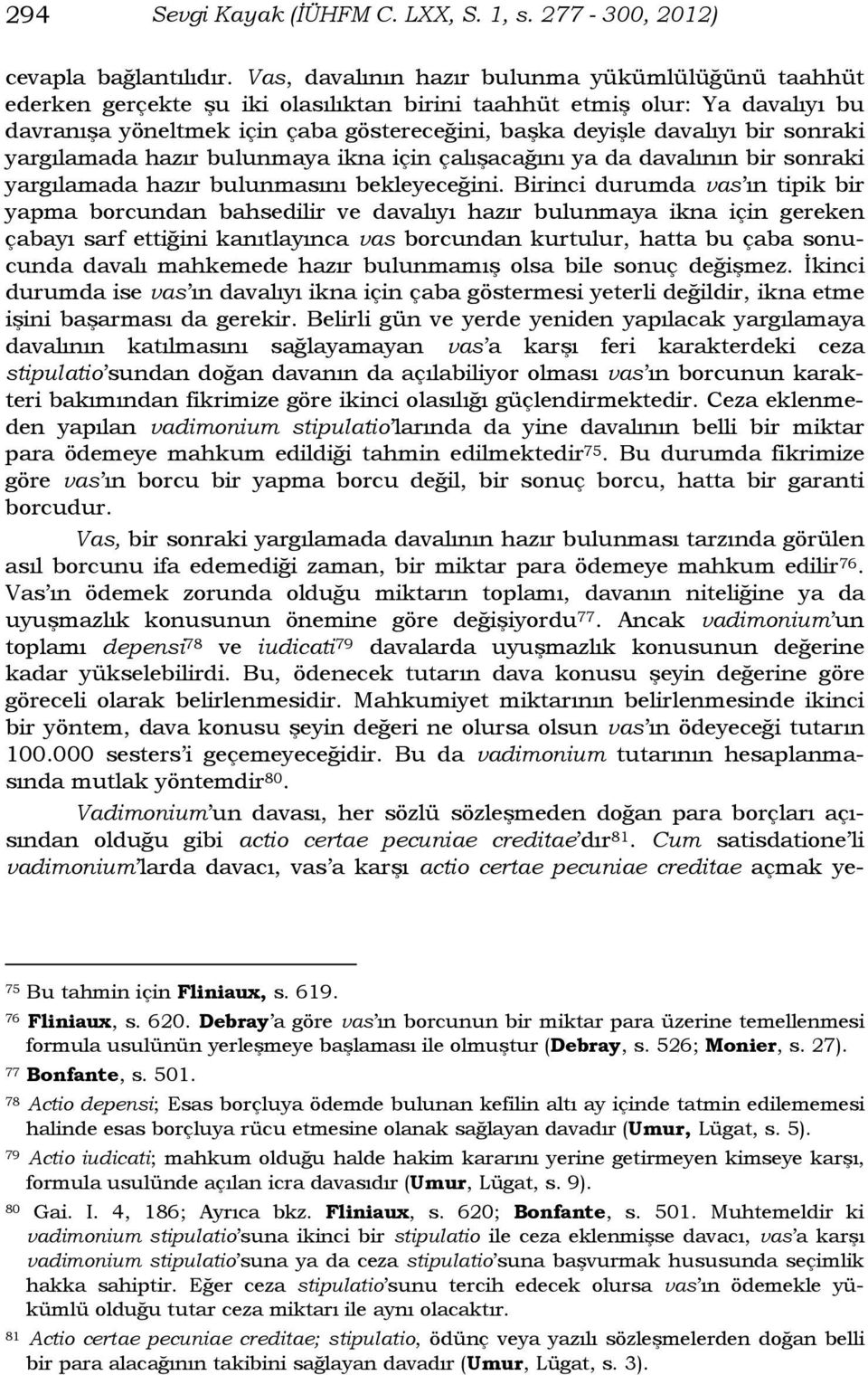 294 Sevgi Kayak (İÜHFM C. LXX, S. 1, s. 277 - 300, 2012)

cevapla bağlantılıdır. Vas, davalının hazır bulunma yükümlülüğünü taahhüt ederken gerçekte şu iki olasılıktan birini taahhüt etmiş olur: Ya davalıyı bu davranışa yöneltmek için çaba göstereceğini, başka deyişle davalıyı bir sonraki yargılamada hazır bulunmaya ikna için çalışacağını ya da davalının bir sonraki yargılamada hazır bulunmasını bekleyeceğini. Birinci durumda vas'ın tipik bir yapma borcundan bahsedilir ve davalıyı hazır bulunmaya ikna için gereken çabayı sarf ettiğini kanıtlayınca vas borcundan kurtulur, hatta bu çaba sonucunda davalı mahkemede hazır bulunmamış olsa bile sonuç değişmez. İkinci durumda ise vas'ın davalıyı ikna için çaba göstermesi yeterli değildir, ikna etme işini başarması da gerekir. Belirli gün ve yerde yeniden yapılacak yargılamaya davalının katılmasını sağlayamayan vas'a karşı feri karakterdeki ceza stipulatio'sundan doğan davanın da açılabiliyor olması vas'ın borcunun karakteri bakımından fikrimize göre ikinci olasılığı güçlendirmektedir. Ceza eklenmeden yapılan vadimonium stipulatio'larında da yine davalının belli bir miktar para ödemeye mahkum edildiği tahmin edilmektedir$^{75}$. Bu durumda fikrimize göre vas'ın borcu bir yapma borcu değil, bir sonuç borcu, hatta bir garanti borcudur.

Vas, bir sonraki yargılamada davalının hazır bulunması tarzında görülen asıl borcunu ifa edemediği zaman, bir miktar para ödemeye mahkum edilir$^{76}$. Vas'ın ödemek zorunda olduğu miktarın toplamı, davanın niteliğine ya da uyuşmazlık konusunun önemine göre değişiyordu$^{77}$. Ancak vadimonium'un toplamı depensi$^{78}$ ve iudicati$^{79}$ davalarda uyuşmazlık konusunun değerine kadar yükselebilirdi. Bu, ödenecek tutarın dava konusu şeyin değerine göre göreceli olarak belirlenmesidir. Mahkumiyet miktarının belirlenmesinde ikinci bir yöntem, dava konusu şeyin değeri ne olursa olsun vas'ın ödeyeceği tutarın 100.000 sesters'i geçemeyeceğidir. Bu da vadimonium tutarının hesaplanmasında mutlak yöntemdir$^{80}$.

Vadimonium'un davası, her sözlü sözleşmeden doğan para borçları açısından olduğu gibi actio certae pecuniae creditae'dır$^{81}$. Cum satisdatione'li vadimonium'larda davacı, vas'a karşı actio certae pecuniae creditae açmak ye-

$^{75}$ Bu tahmin için Fliniaux, s. 619.

$^{76}$ Fliniaux, s. 620. Debray'a göre vas'ın borcunun bir miktar para üzerine temellenmesi formula usulünün yerleşmeye başlaması ile olmuştur (Debray, s. 526; Monier, s. 27).

$^{77}$ Bonfante, s. 501.

$^{78}$ Actio depensi; Esas borçluya ödemde bulunan kefilin altı ay içinde tatmin edilememesi halinde esas borçluya rücu etmesine olanak sağlayan davadır (Umur, Lügat, s. 5).

$^{79}$ Actio iudicati; mahkum olduğu halde hakim kararını yerine getirmeyen kimseye karşı, formula usulünde açılan icra davasıdır (Umur, Lügat, s. 9).

$^{80}$ Gai. I. 4, 186; Ayrıca bkz. Fliniaux, s. 620; Bonfante, s. 501. Muhtemeldir ki vadimonium stipulatio'suna ikinci bir stipulatio ile ceza eklenmişse davacı, vas'a karşı vadimonium stipulatio'suna ya da ceza stipulatio'suna başvurmak hususunda seçimlik hakka sahiptir. Eğer ceza stipulatio'sunu tercih edecek olursa vas'ın ödemekle yükümlü olduğu tutar ceza miktarı ile aynı olacaktır.

$^{81}$ Actio certae pecuniae creditae; stipulatio, ödünç veya yazılı sözleşmelerden doğan belli bir para alacağının takibini sağlayan davadır (Umur, Lügat, s. 3).